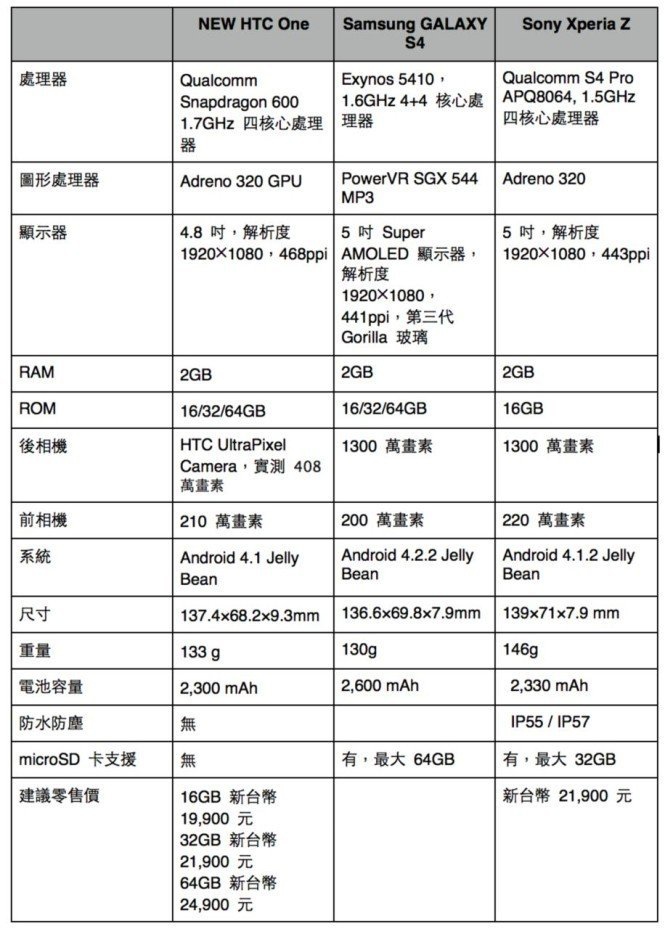 | | NEW HTC One | Samsung GALAXY S4 | Sony Xperia Z |
|---|---|---|---|
| 處理器 | Qualcomm Snapdragon 600 1.7GHz 四核心處理器 | Exynos 5410，1.6GHz 4+4 核心處理器 | Qualcomm S4 Pro APQ8064, 1.5GHz 四核心處理器 |
| 圖形處理器 | Adreno 320 GPU | PowerVR SGX 544 MP3 | Adreno 320 |
| 顯示器 | 4.8 吋，解析度 1920×1080，468ppi | 5 吋 Super AMOLED 顯示器，解析度 1920×1080，441ppi，第三代 Gorilla 玻璃 | 5 吋，解析度 1920×1080，443ppi |
| RAM | 2GB | 2GB | 2GB |
| ROM | 16/32/64GB | 16/32/64GB | 16GB |
| 後相機 | HTC UltraPixel Camera，實測 408 萬畫素 | 1300 萬畫素 | 1300 萬畫素 |
| 前相機 | 210 萬畫素 | 200 萬畫素 | 220 萬畫素 |
| 系統 | Android 4.1 Jelly Bean | Android 4.2.2 Jelly Bean | Android 4.1.2 Jelly Bean |
| 尺寸 | 137.4×68.2×9.3mm | 136.6×69.8×7.9mm | 139×71×7.9 mm |
| 重量 | 133 g | 130g | 146g |
| 電池容量 | 2,300 mAh | 2,600 mAh | 2,330 mAh |
| 防水防塵 | 無 | | IP55 / IP57 |
| microSD 卡支援 | 無 | 有，最大 64GB | 有，最大 32GB |
| 建議零售價 | 16GB 新台幣 19,900 元 32GB 新台幣 21,900 元 64GB 新台幣 24,900 元 | | 新台幣 21,900 元 |